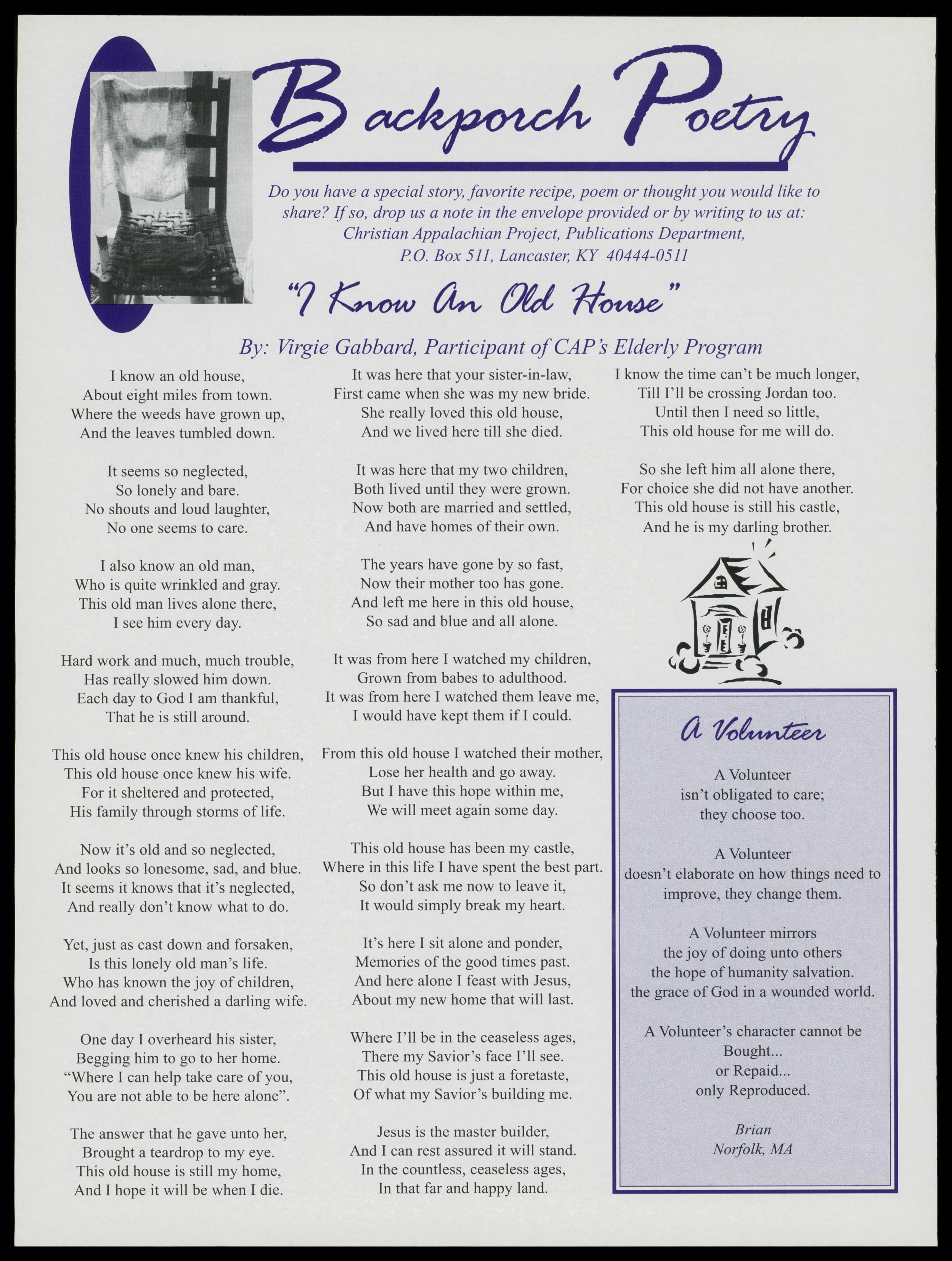 Backporch Poetry

Do you have a special story, favorite recipe, poem or thought you would like to share? If so, drop us a note in the envelope provided or by writing to us at: Christian Appalachian Project, Publications Department, P.O. Box 511, Lancaster, KY 40444-0511

"I Know An Old House"

By: Virgie Gabbard, Participant of CAP's Elderly Program

I know an old house,
About eight miles from town.
Where the weeds have grown up,
And the leaves tumbled down.

It seems so neglected,
So lonely and bare.
No shouts and loud laughter,
No one seems to care.

I also know an old man,
Who is quite wrinkled and gray.
This old man lives alone there,
I see him every day.

Hard work and much, much trouble,
Has really slowed him down.
Each day to God I am thankful,
That he is still around.

This old house once knew his children,
This old house once knew his wife.
For it sheltered and protected,
His family through storms of life.

Now it's old and so neglected,
And looks so lonesome, sad, and blue.
It seems it knows that it's neglected,
And really don't know what to do.

Yet, just as cast down and forsaken,
Is this lonely old man's life.
Who has known the joy of children,
And loved and cherished a darling wife.

One day I overheard his sister,
Begging him to go to her home.
"Where I can help take care of you,
You are not able to be here alone".

The answer that he gave unto her,
Brought a teardrop to my eye.
This old house is still my home,
And I hope it will be when I die.

It was here that your sister-in-law,
First came when she was my new bride.
She really loved this old house,
And we lived here till she died.

It was here that my two children,
Both lived until they were grown.
Now both are married and settled,
And have homes of their own.

The years have gone by so fast,
Now their mother too has gone.
And left me here in this old house,
So sad and blue and all alone.

It was from here I watched my children,
Grown from babes to adulthood.
It was from here I watched them leave me,
I would have kept them if I could.

From this old house I watched their mother,
Lose her health and go away.
But I have this hope within me,
We will meet again some day.

This old house has been my castle,
Where in this life I have spent the best part.
So don't ask me now to leave it,
It would simply break my heart.

It's here I sit alone and ponder,
Memories of the good times past.
And here alone I feast with Jesus,
About my new home that will last.

Where I'll be in the ceaseless ages,
There my Savior's face I'll see.
This old house is just a foretaste,
Of what my Savior's building me.

Jesus is the master builder,
And I can rest assured it will stand.
In the countless, ceaseless ages,
In that far and happy land.

I know the time can't be much longer,
Till I'll be crossing Jordan too.
Until then I need so little,
This old house for me will do.

So she left him all alone there,
For choice she did not have another.
This old house is still his castle,
And he is my darling brother.

A Volunteer

A Volunteer
isn't obligated to care;
they choose too.

A Volunteer
doesn't elaborate on how things need to improve, they change them.

A Volunteer mirrors
the joy of doing unto others
the hope of humanity salvation.
the grace of God in a wounded world.

A Volunteer's character cannot be
Bought...
or Repaid...
only Reproduced.

Brian
Norfolk, MA